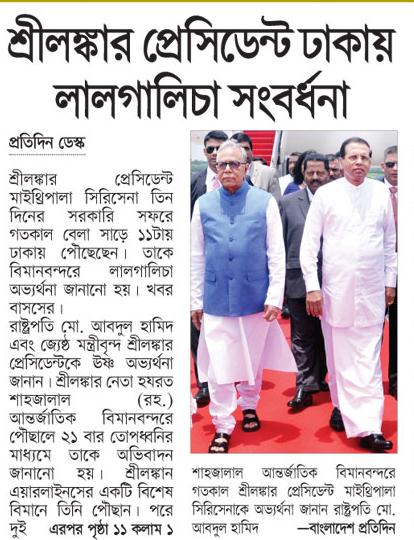 শ্রীলঙ্কার প্রেসিডেন্ট ঢাকায় লালগালিচা সংবর্ধনা

প্রতিদিন ডেস্ক

শ্রীলঙ্কার প্রেসিডেন্ট মাইথ্রিপালা সিরিসেনা তিন দিনের সরকারি সফরে গতকাল বেলা সাড়ে ১১টায় ঢাকায় পৌছেছেন। তাকে বিমানবন্দরে লালগালিচা অভ্যর্থনা জানানো হয়। খবর বাসসের।
রাষ্ট্রপতি মো. আবদুল হামিদ এবং জ্যেষ্ঠ মন্ত্রীবৃন্দ শ্রীলঙ্কার প্রেসিডেন্টকে উষ্ণ অভ্যর্থনা জানান। শ্রীলঙ্কার নেতা হযরত শাহজালাল (রহ.) আন্তর্জাতিক বিমানবন্দরে পৌছালে ২১ বার তোপধ্বনির মাধ্যমে তাকে অভিবাদন জানানো হয়। শ্রীলঙ্কান এয়ারলাইনসের একটি বিশেষ বিমানে তিনি পৌছান। পরে দুই এরপর পৃষ্ঠা ১১ কলাম ১

শাহজালাল আন্তর্জাতিক বিমানবন্দরে গতকাল শ্রীলঙ্কার প্রেসিডেন্ট মাইথ্রিপালা সিরিসেনাকে অভ্যর্থনা জানান রাষ্ট্রপতি মো. আবদুল হামিদ —বাংলাদেশ প্রতিদিন